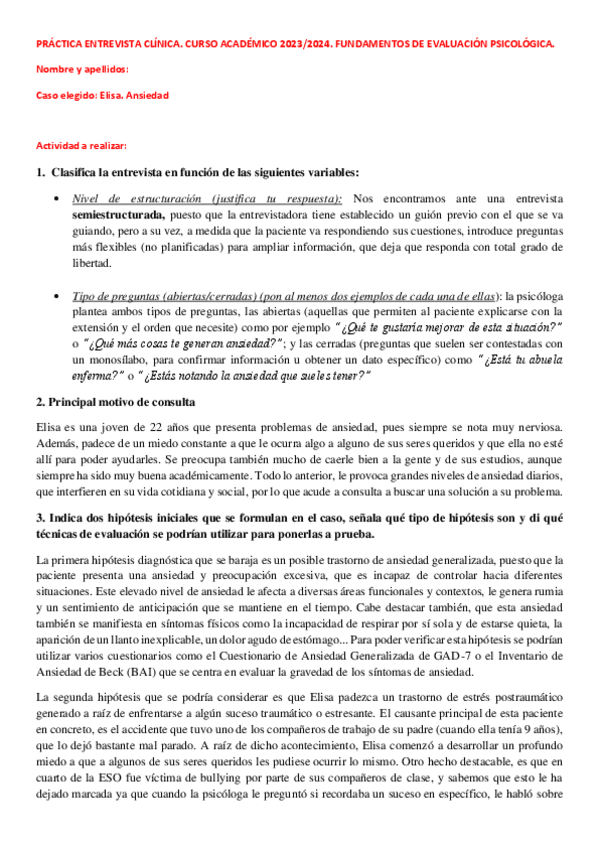 PRÁCTICA ENTREVISTA CLÍNICA. CURSO ACADÉMICO 2023/2024. FUNDAMENTOS DE EVALUACIÓN PSICOLÓGICA.

Nombre y apellidos:

Caso elegido: Elisa. Ansiedad

Actividad a realizar:

1. Clasifica la entrevista en función de las siguientes variables:

• Nivel de estructuración (justifica tu respuesta): Nos encontramos ante una entrevista semiestructurada, puesto que la entrevistadora tiene establecido un guión previo con el que se va guiando, pero a su vez, a medida que la paciente va respondiendo sus cuestiones, introduce preguntas más flexibles (no planificadas) para ampliar información, que deja que responda con total grado de libertad.

• Tipo de preguntas (abiertas/cerradas) (pon al menos dos ejemplos de cada una de ellas): la psicóloga plantea ambos tipos de preguntas, las abiertas (aquellas que permiten al paciente explicarse con la extensión y el orden que necesite) como por ejemplo "¿Qué te gustaría mejorar de esta situación?" o "¿Qué más cosas te generan ansiedad?"; y las cerradas (preguntas que suelen ser contestadas con un monosílabo, para confirmar información u obtener un dato específico) como "¿Está tu abuela enferma?" o "¿Estás notando la ansiedad que sueles tener?"

2. Principal motivo de consulta

Elisa es una joven de 22 años que presenta problemas de ansiedad, pues siempre se nota muy nerviosa. Además, padece de un miedo constante a que le ocurra algo a alguno de sus seres queridos y que ella no esté allí para poder ayudarles. Se preocupa también mucho de caerle bien a la gente y de sus estudios, aunque siempre ha sido muy buena académicamente. Todo lo anterior, le provoca grandes niveles de ansiedad diarios, que interfieren en su vida cotidiana y social, por lo que acude a consulta a buscar una solución a su problema.

3. Indica dos hipótesis iniciales que se formulan en el caso, señala qué tipo de hipótesis son y di qué técnicas de evaluación se podrían utilizar para ponerlas a prueba.

La primera hipótesis diagnóstica que se baraja es un posible trastorno de ansiedad generalizada, puesto que la paciente presenta una ansiedad y preocupación excesiva, que es incapaz de controlar hacia diferentes situaciones. Este elevado nivel de ansiedad le afecta a diversas áreas funcionales y contextos, le genera rumia y un sentimiento de anticipación que se mantiene en el tiempo. Cabe destacar también, que esta ansiedad también se manifiesta en síntomas físicos como la incapacidad de respirar por sí sola y de estarse quieta, la aparición de un llanto inexplicable, un dolor agudo de estómago... Para poder verificar esta hipótesis se podrían utilizar varios cuestionarios como el Cuestionario de Ansiedad Generalizada de GAD-7 o el Inventario de Ansiedad de Beck (BAI) que se centra en evaluar la gravedad de los síntomas de ansiedad.

La segunda hipótesis que se podría considerar es que Elisa padezca un trastorno de estrés postraumático generado a raíz de enfrentarse a algún suceso traumático o estresante. El causante principal de esta paciente en concreto, es el accidente que tuvo uno de los compañeros de trabajo de su padre (cuando ella tenía 9 años), que lo dejó bastante mal parado. A raíz de dicho acontecimiento, Elisa comenzó a desarrollar un profundo miedo a que a algunos de sus seres queridos les pudiese ocurrir lo mismo. Otro hecho destacable, es que en cuarto de la ESO fue víctima de bullying por parte de sus compañeros de clase, y sabemos que esto le ha dejado marcada ya que cuando la psicóloga le preguntó si recordaba un suceso en específico, le habló sobre